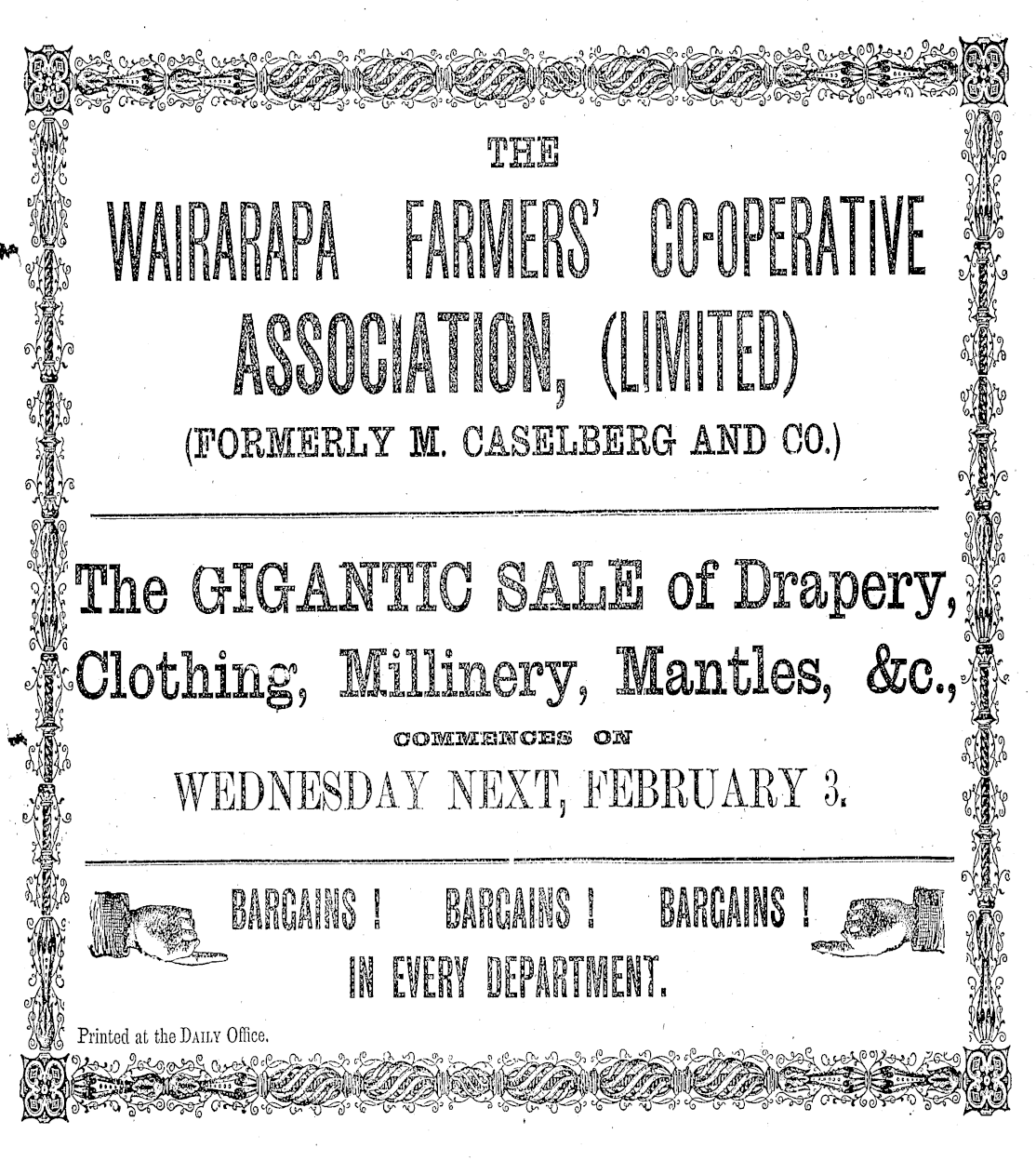 THE

WAIRARAPA FARMERS' CO-OPERATIVE ASSOCIATION, (LIMITED)

(FORMERLY M. CASELBERG AND CO.)

The GIGANTIC SALE of Drapery, Clothing, Millinery, Mantles, &c.,

COMMENCES ON

WEDNESDAY NEXT, FEBRUARY 3.

BARGAINS ! BARGAINS ! BARGAINS !
IN EVERY DEPARTMENT.

Printed at the DAILY Office.